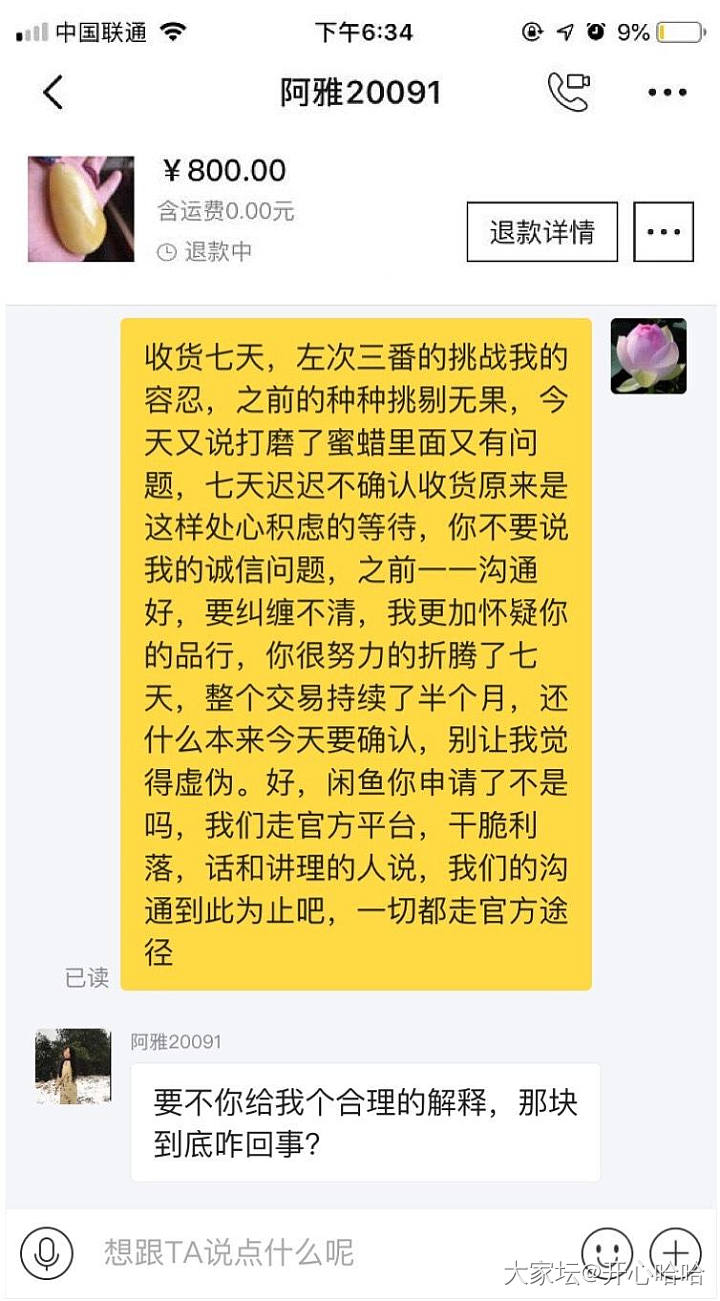 中国联通 下午6:34 9%

阿雅20091

¥800.00
含运费0.00元
退款中
退款详情

收货七天，左次三番的挑战我的容忍，之前的种种挑剔无果，今天又说打磨了蜜蜡里面又有问题，七天迟迟不确认收货原来是这样处心积虑的等待，你不要说我的诚信问题，之前一一沟通好，要纠缠不清，我更加怀疑你的品行，你很努力的折腾了七天，整个交易持续了半个月，还什么本来今天要确认，别让我觉得虚伪。好，闲鱼你申请了不是吗，我们走官方平台，干脆利落，话和讲理的人说，我们的沟通到此为止吧，一切都走官方途径

已读

阿雅20091
要不你给我个合理的解释，那块到底咋回事？

想跟TA说点什么呢

大家坛@开心哈哈